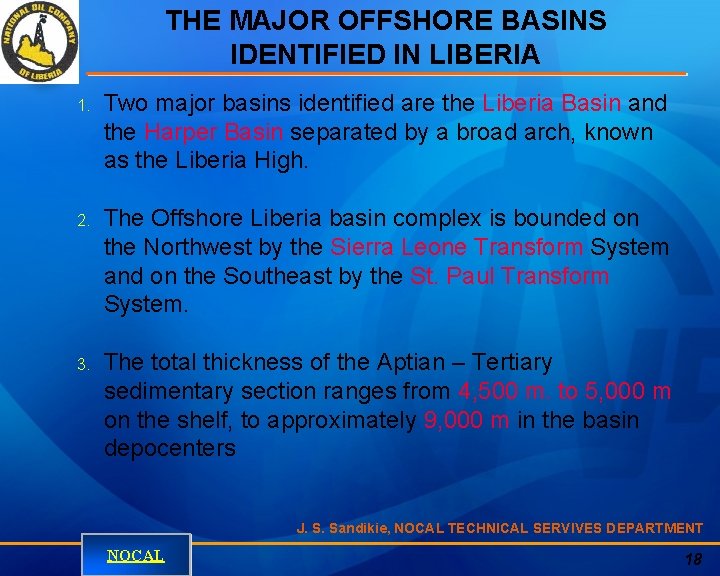 NATIONAL OIL COMPANY OF LIBERIA

THE MAJOR OFFSHORE BASINS IDENTIFIED IN LIBERIA

1. Two major basins identified are the Liberia Basin and the Harper Basin separated by a broad arch, known as the Liberia High.

2. The Offshore Liberia basin complex is bounded on the Northwest by the Sierra Leone Transform System and on the Southeast by the St. Paul Transform System.

3. The total thickness of the Aptian – Tertiary sedimentary section ranges from 4,500 m. to 5,000 m on the shelf, to approximately 9,000 m in the basin depocenters

J. S. Sandikie, NOCAL TECHNICAL SERVIVES DEPARTMENT

NOCAL

18